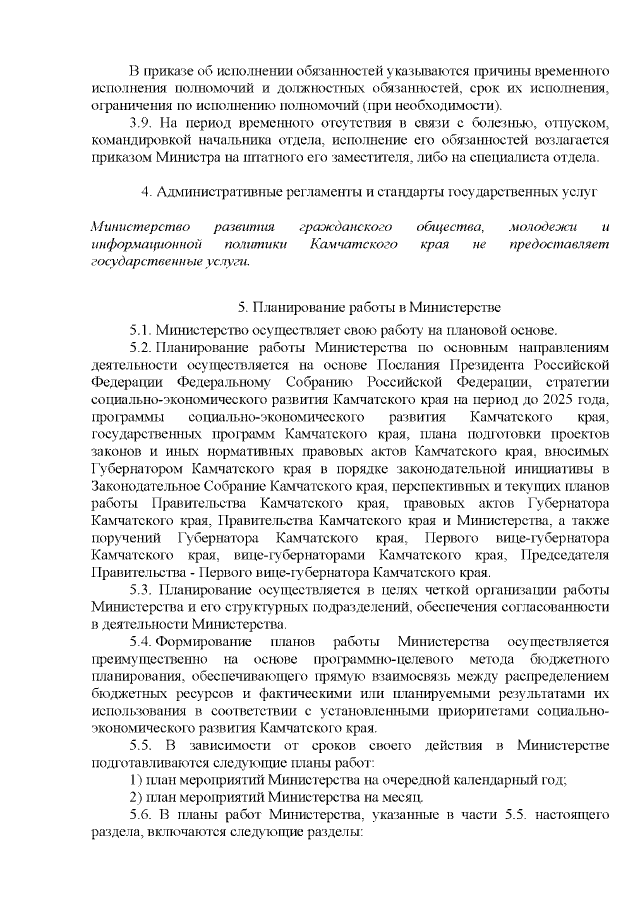 В приказе об исполнении обязанностей указываются причины временного исполнения полномочий и должностных обязанностей, срок их исполнения, ограничения по исполнению полномочий (при необходимости).

3.9. На период временного отсутствия в связи с болезнью, отпуском, командировкой начальника отдела, исполнение его обязанностей возлагается приказом Министра на штатного его заместителя, либо на специалиста отдела.

4. Административные регламенты и стандарты государственных услуг

Министерство развития гражданского общества, молодежи и информационной политики Камчатского края не предоставляет государственные услуги.

5. Планирование работы в Министерстве

5.1. Министерство осуществляет свою работу на плановой основе.

5.2. Планирование работы Министерства по основным направлениям деятельности осуществляется на основе Послания Президента Российской Федерации Федеральному Собранию Российской Федерации, стратегии социально-экономического развития Камчатского края на период до 2025 года, программы социально-экономического развития Камчатского края, государственных программ Камчатского края, плана подготовки проектов законов и иных нормативных правовых актов Камчатского края, вносимых Губернатором Камчатского края в порядке законодательной инициативы в Законодательное Собрание Камчатского края, перспективных и текущих планов работы Правительства Камчатского края, правовых актов Губернатора Камчатского края, Правительства Камчатского края и Министерства, а также поручений Губернатора Камчатского края, Первого вице-губернатора Камчатского края, вице-губернаторами Камчатского края, Председателя Правительства - Первого вице-губернатора Камчатского края.

5.3. Планирование осуществляется в целях четкой организации работы Министерства и его структурных подразделений, обеспечения согласованности в деятельности Министерства.

5.4. Формирование планов работы Министерства осуществляется преимущественно на основе программно-целевого метода бюджетного планирования, обеспечивающего прямую взаимосвязь между распределением бюджетных ресурсов и фактическими или планируемыми результатами их использования в соответствии с установленными приоритетами социально-экономического развития Камчатского края.

5.5. В зависимости от сроков своего действия в Министерстве подготавливаются следующие планы работ:

1) план мероприятий Министерства на очередной календарный год;

2) план мероприятий Министерства на месяц.

5.6. В планы работ Министерства, указанные в части 5.5. настоящего раздела, включаются следующие разделы: